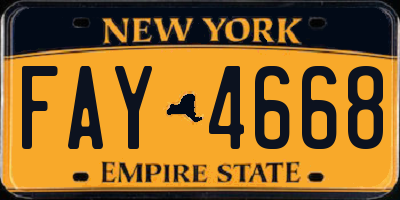 NEW YORK

FAY 4668

EMPIRE STATE